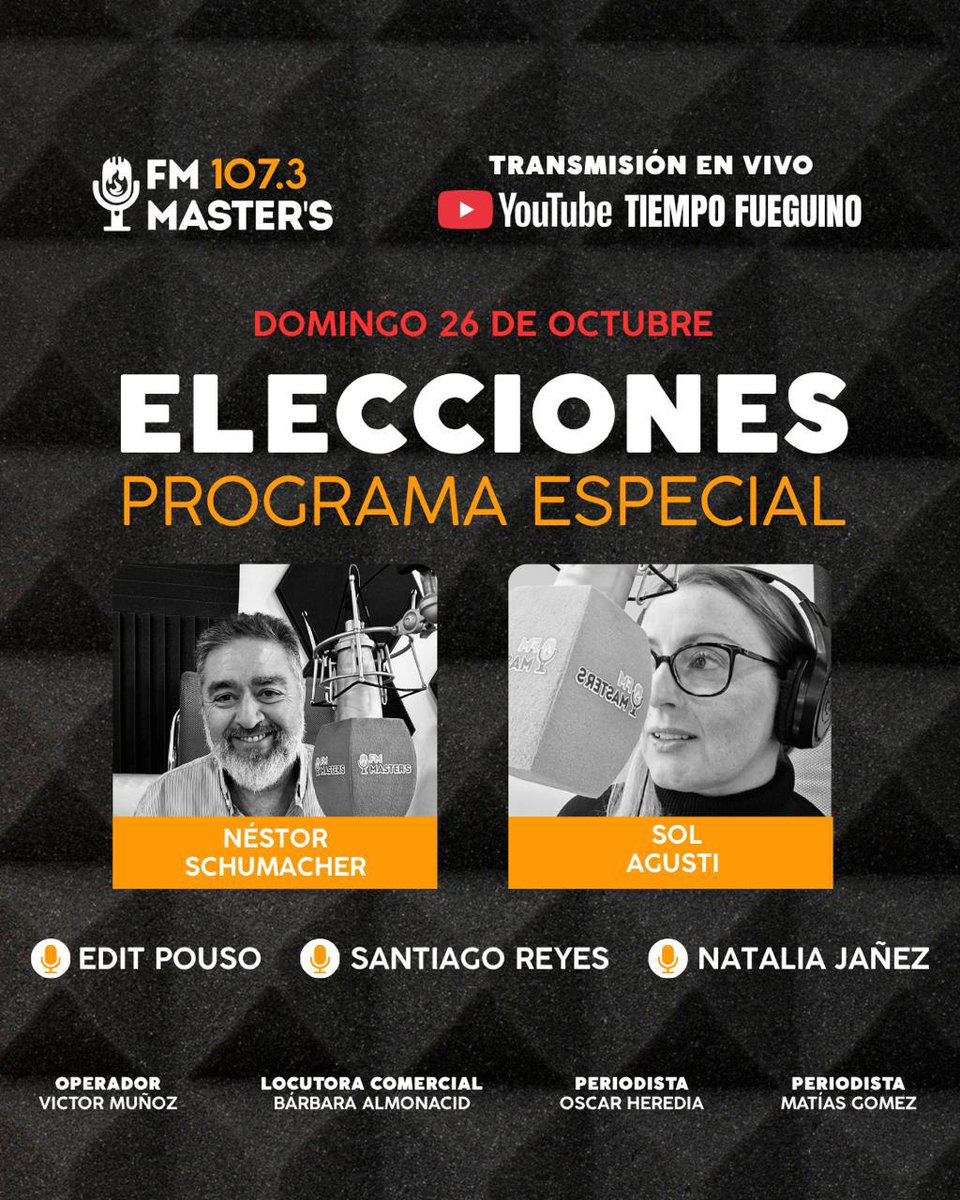 FM 107.3
MASTER'S

TRANSMISIÓN EN VIVO
YouTube TIEMPO FUEGUINO

DOMINGO 26 DE OCTUBRE

ELECCIONES
PROGRAMA ESPECIAL

FM MASTERS

FM MASTERS

NÉSTOR SCHUMACHER

SOL AGUSTI

EDIT POUSO
SANTIAGO REYES
NATALIA JAÑEZ

OPERADOR
VICTOR MUÑOZ

LOCUTORA COMERCIAL
BÁRBARA ALMONACID

PERIODISTA
OSCAR HEREDIA

PERIODISTA
MATÍAS GOMEZ